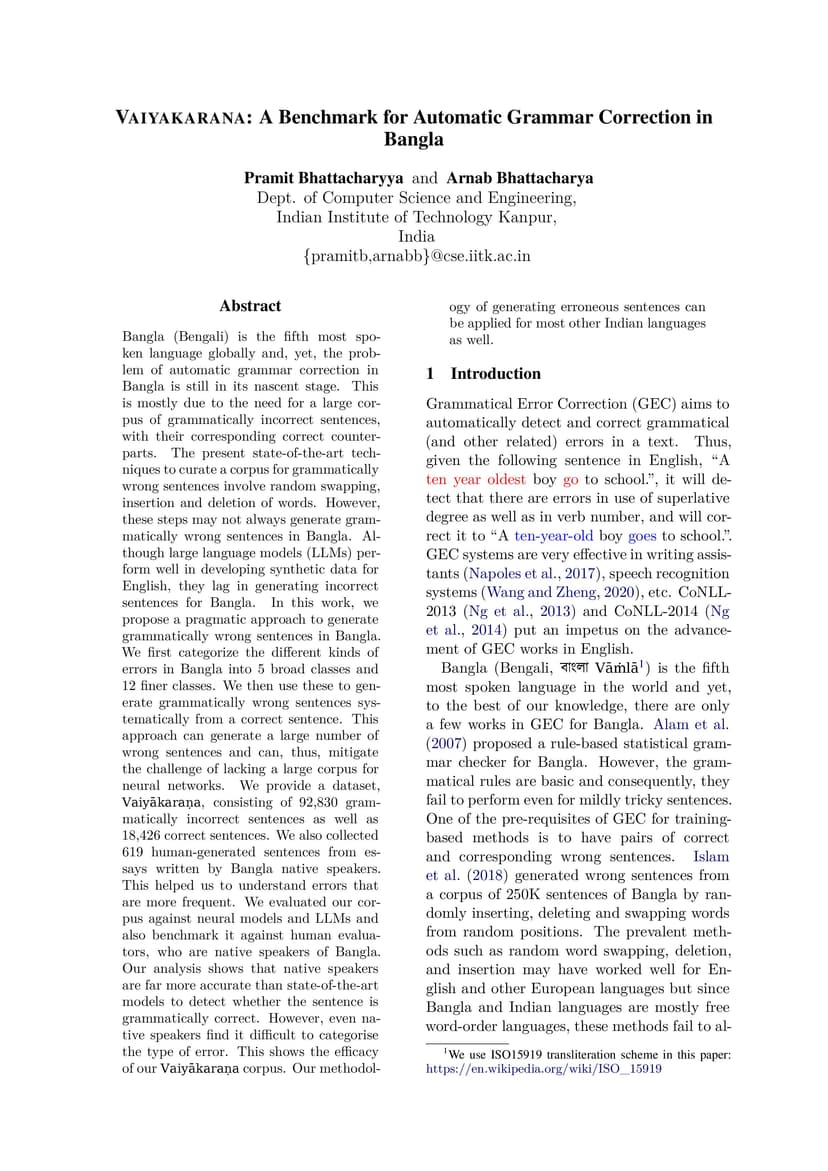 VAIYAKARANA: A Benchmark for Automatic Grammar Correction in Bangla

Pramit Bhattacharyya and Arnab Bhattacharya
Dept. of Computer Science and Engineering,
Indian Institute of Technology Kanpur,
India
{pramitb,arnabb}@cse.iitk.ac.in

Abstract

Bangla (Bengali) is the fifth most spoken language globally and, yet, the problem of automatic grammar correction in Bangla is still in its nascent stage. This is mostly due to the need for a large corpus of grammatically incorrect sentences, with their corresponding correct counterparts. The present state-of-the-art techniques to curate a corpus for grammatically wrong sentences involve random swapping, insertion and deletion of words. However, these steps may not always generate grammatically wrong sentences in Bangla. Although large language models (LLMs) perform well in developing synthetic data for English, they lag in generating incorrect sentences for Bangla. In this work, we propose a pragmatic approach to generate grammatically wrong sentences in Bangla. We first categorize the different kinds of errors in Bangla into 5 broad classes and 12 finer classes. We then use these to generate grammatically wrong sentences systematically from a correct sentence. This approach can generate a large number of wrong sentences and can, thus, mitigate the challenge of lacking a large corpus for neural networks. We provide a dataset, Vaiyākaraṇa, consisting of 92,830 grammatically incorrect sentences as well as 18,426 correct sentences. We also collected 619 human-generated sentences from essays written by Bangla native speakers. This helped us to understand errors that are more frequent. We evaluated our corpus against neural models and LLMs and also benchmark it against human evaluators, who are native speakers of Bangla. Our analysis shows that native speakers are far more accurate than state-of-the-art models to detect whether the sentence is grammatically correct. However, even native speakers find it difficult to categorise the type of error. This shows the efficacy of our Vaiyākaraṇa corpus. Our methodology of generating erroneous sentences can be applied for most other Indian languages as well.

1 Introduction

Grammatical Error Correction (GEC) aims to automatically detect and correct grammatical (and other related) errors in a text. Thus, given the following sentence in English, “A ten year oldest boy go to school.”, it will detect that there are errors in use of superlative degree as well as in verb number, and will correct it to “A ten-year-old boy goes to school.”. GEC systems are very effective in writing assistants (Napoles et al., 2017), speech recognition systems (Wang and Zheng, 2020), etc. CoNLL-2013 (Ng et al., 2013) and CoNLL-2014 (Ng et al., 2014) put an impetus on the advancement of GEC works in English.

Bangla (Bengali, বাংলা Vāṁlā$^1$) is the fifth most spoken language in the world and yet, to the best of our knowledge, there are only a few works in GEC for Bangla. Alam et al. (2007) proposed a rule-based statistical grammar checker for Bangla. However, the grammatical rules are basic and consequently, they fail to perform even for mildly tricky sentences. One of the pre-requisites of GEC for training-based methods is to have pairs of correct and corresponding wrong sentences. Islam et al. (2018) generated wrong sentences from a corpus of 250K sentences of Bangla by randomly inserting, deleting and swapping words from random positions. The prevalent methods such as random word swapping, deletion, and insertion may have worked well for English and other European languages but since Bangla and Indian languages are mostly free word-order languages, these methods fail to al-

$^1$We use ISO15919 transliteration scheme in this paper: https://en.wikipedia.org/wiki/ISO_15919